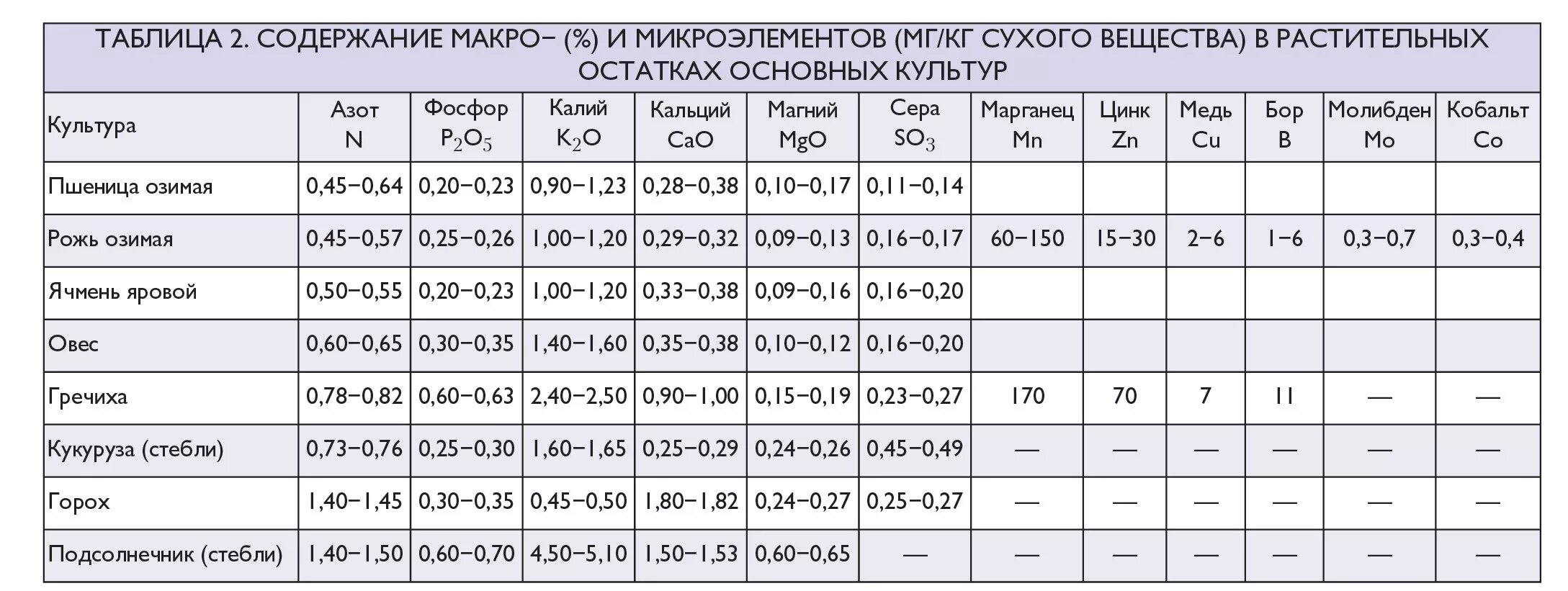 ТАБЛИЦА 2. СОДЕРЖАНИЕ МАКРО– (%) И МИКРОЭЛЕМЕНТОВ (МГ/КГ СУХОГО ВЕЩЕСТВА) В РАСТИТЕЛЬНЫХ ОСТАТКАХ ОСНОВНЫХ КУЛЬТУР

| Культура | Азот N | Фосфор $P_2O_5$ | Калий $K_2O$ | Кальций CaO | Магний MgO | Сера $SO_3$ | Марганец Mn | Цинк Zn | Медь Cu | Бор B | Молибден Mo | Кобальт Co |
|---|---|---|---|---|---|---|---|---|---|---|---|---|
| Пшеница озимая | 0,45–0,64 | 0,20–0,23 | 0,90–1,23 | 0,28–0,38 | 0,10–0,17 | 0,11–0,14 | | | | | | |
| Рожь озимая | 0,45–0,57 | 0,25–0,26 | 1,00–1,20 | 0,29–0,32 | 0,09–0,13 | 0,16–0,17 | 60–150 | 15–30 | 2–6 | 1–6 | 0,3–0,7 | 0,3–0,4 |
| Ячмень яровой | 0,50–0,55 | 0,20–0,23 | 1,00–1,20 | 0,33–0,38 | 0,09–0,16 | 0,16–0,20 | | | | | | |
| Овес | 0,60–0,65 | 0,30–0,35 | 1,40–1,60 | 0,35–0,38 | 0,10–0,12 | 0,16–0,20 | | | | | | |
| Гречиха | 0,78–0,82 | 0,60–0,63 | 2,40–2,50 | 0,90–1,00 | 0,15–0,19 | 0,23–0,27 | 170 | 70 | 7 | 11 | — | — |
| Кукуруза (стебли) | 0,73–0,76 | 0,25–0,30 | 1,60–1,65 | 0,25–0,29 | 0,24–0,26 | 0,45–0,49 | — | — | — | — | — | — |
| Горох | 1,40–1,45 | 0,30–0,35 | 0,45–0,50 | 1,80–1,82 | 0,24–0,27 | 0,25–0,27 | — | — | — | — | — | — |
| Подсолнечник (стебли) | 1,40–1,50 | 0,60–0,70 | 4,50–5,10 | 1,50–1,53 | 0,60–0,65 | — | — | — | — | — | — | — |